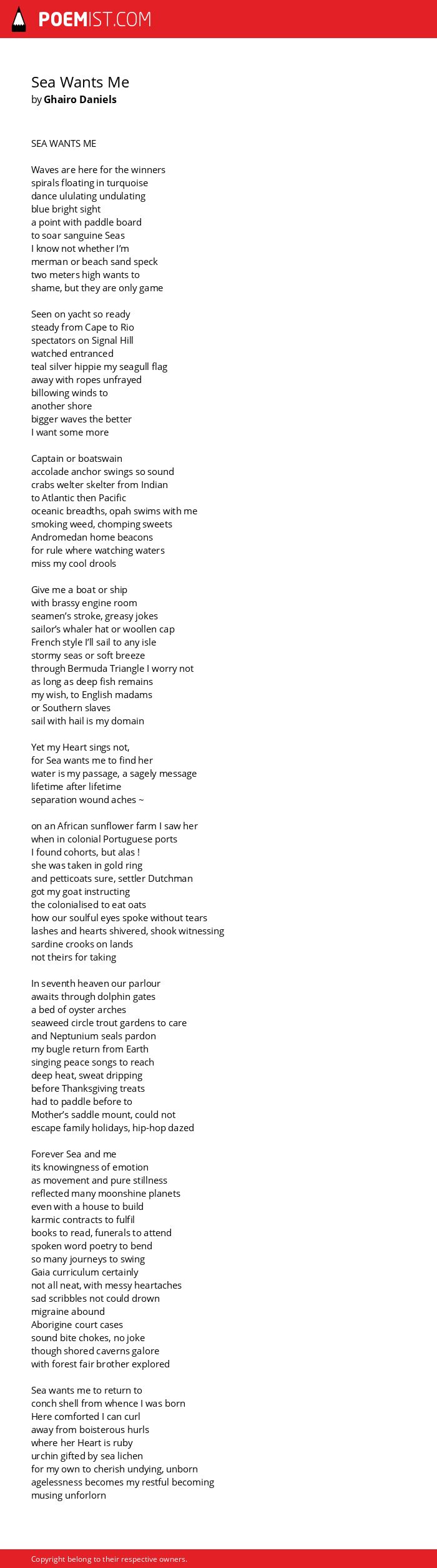 POEMIST.COM

Sea Wants Me
by Ghairo Daniels

SEA WANTS ME

Waves are here for the winners
spirals floating in turquoise
dance ululating undulating
blue bright sight
a point with paddle board
to soar sanguine Seas
I know not whether I'm
merman or beach sand speck
two meters high wants to
shame, but they are only game

Seen on yacht so ready
steady from Cape to Rio
spectators on Signal Hill
watched entranced
teal silver hippie my seagull flag
away with ropes unfrayed
billowing winds to
another shore
bigger waves the better
I want some more

Captain or boatswain
accolade anchor swings so sound
crabs welter skelter from Indian
to Atlantic then Pacific
oceanic breadths, opah swims with me
smoking weed, chomping sweets
Andromedan home beacons
for rule where watching waters
miss my cool drools

Give me a boat or ship
with brassy engine room
seamen's stroke, greasy jokes
sailor's whaler hat or woollen cap
French style I'll sail to any isle
stormy seas or soft breeze
through Bermuda Triangle I worry not
as long as deep fish remains
my wish, to English madams
or Southern slaves
sail with hail is my domain

Yet my Heart sings not,
for Sea wants me to find her
water is my passage, a sagely message
lifetime after lifetime
separation wound aches ~

on an African sunflower farm I saw her
when in colonial Portuguese ports
I found cohorts, but alas !
she was taken in gold ring
and petticoats sure, settler Dutchman
got my goat instructing
the colonialised to eat oats
how our soulful eyes spoke without tears
lashes and hearts shivered, shook witnessing
sardine crooks on lands
not theirs for taking

In seventh heaven our parlour
awaits through dolphin gates
a bed of oyster arches
seaweed circle trout gardens to care
and Neptunium seals pardon
my bugle return from Earth
singing peace songs to reach
deep heat, sweat dripping
before Thanksgiving treats
had to paddle before to
Mother's saddle mount, could not
escape family holidays, hip-hop dazed

Forever Sea and me
its knowingness of emotion
as movement and pure stillness
reflected many moonshine planets
even with a house to build
karmic contracts to fulfil
books to read, funerals to attend
spoken word poetry to bend
so many journeys to swing
Gaia curriculum certainly
not all neat, with messy heartaches
sad scribbles not could drown
migraine abound
Aborigine court cases
sound bite chokes, no joke
though shored caverns galore
with forest fair brother explored

Sea wants me to return to
conch shell from whence I was born
Here comforted I can curl
away from boisterous hurls
where her Heart is ruby
urchin gifted by sea lichen
for my own to cherish undying, unborn
agelessness becomes my restful becoming
musing unforlorn

Copyright belong to their respective owners.